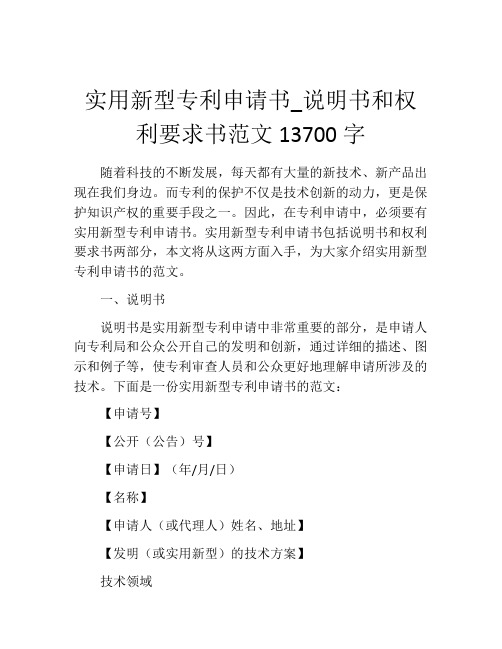 实用新型专利申请书_说明书和权利要求书范文 13700 字

随着科技的不断发展，每天都有大量的新技术、新产品出现在我们身边。而专利的保护不仅是技术创新的动力，更是保护知识产权的重要手段之一。因此，在专利申请中，必须要有实用新型专利申请书。实用新型专利申请书包括说明书和权利要求书两部分，本文将从这两方面入手，为大家介绍实用新型专利申请书的范文。

一、说明书

说明书是实用新型专利申请中非常重要的部分，是申请人向专利局和公众公开自己的发明和创新，通过详细的描述、图示和例子等，使专利审查人员和公众更好地理解申请所涉及的技术。下面是一份实用新型专利申请书的范文：

【申请号】

【公开（公告）号】

【申请日】（年/月/日）

【名称】

【申请人（或代理人）姓名、地址】

【发明（或实用新型）的技术方案】

技术领域